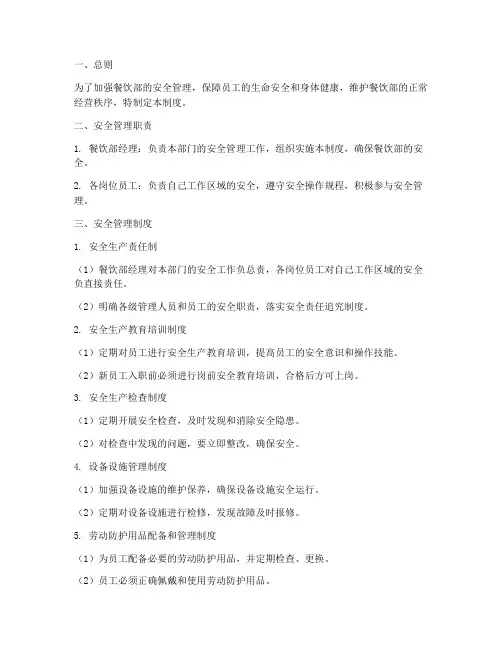 一、总则

为了加强餐饮部的安全管理，保障员工的生命安全和身体健康，维护餐饮部的正常经营秩序，特制定本制度。

二、安全管理职责

1. 餐饮部经理：负责本部门的安全管理工作，组织实施本制度，确保餐饮部的安全。

2. 各岗位员工：负责自己工作区域的安全，遵守安全操作规程，积极参与安全管理。

三、安全管理制度

1. 安全生产责任制

（1）餐饮部经理对本部门的安全工作负总责，各岗位员工对自己工作区域的安全负直接责任。

（2）明确各级管理人员和员工的安全职责，落实安全责任追究制度。

2. 安全生产教育培训制度

（1）定期对员工进行安全生产教育培训，提高员工的安全意识和操作技能。

（2）新员工入职前必须进行岗前安全教育培训，合格后方可上岗。

3. 安全生产检查制度

（1）定期开展安全检查，及时发现和消除安全隐患。

（2）对检查中发现的问题，要立即整改，确保安全。

4. 设备设施管理制度

（1）加强设备设施的维护保养，确保设备设施安全运行。

（2）定期对设备设施进行检修，发现故障及时报修。

5. 劳动防护用品配备和管理制度

（1）为员工配备必要的劳动防护用品，并定期检查、更换。

（2）员工必须正确佩戴和使用劳动防护用品。